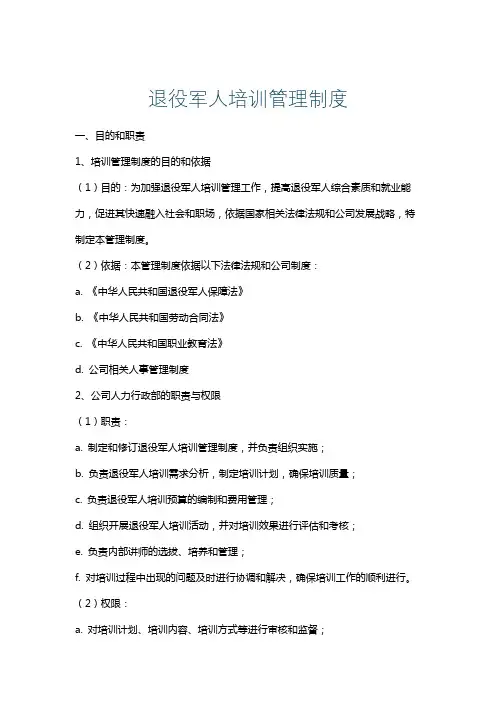 退役军人培训管理制度

一、目的和职责

1、培训管理制度的目的和依据

（1）目的：为加强退役军人培训管理工作，提高退役军人综合素质和就业能力，促进其快速融入社会和职场，依据国家相关法律法规和公司发展战略，特制定本管理制度。

（2）依据：本管理制度依据以下法律法规和公司制度：

a. 《中华人民共和国退役军人保障法》

b. 《中华人民共和国劳动合同法》

c. 《中华人民共和国职业教育法》

d. 公司相关人事管理制度

2、公司人力行政部的职责与权限

（1）职责：

a. 制定和修订退役军人培训管理制度，并负责组织实施；

b. 负责退役军人培训需求分析，制定培训计划，确保培训质量；

c. 负责退役军人培训预算的编制和费用管理；

d. 组织开展退役军人培训活动，并对培训效果进行评估和考核；

e. 负责内部讲师的选拔、培养和管理；

f. 对培训过程中出现的问题及时进行协调和解决，确保培训工作的顺利进行。

（2）权限：

a. 对培训计划、培训内容、培训方式等进行审核和监督；